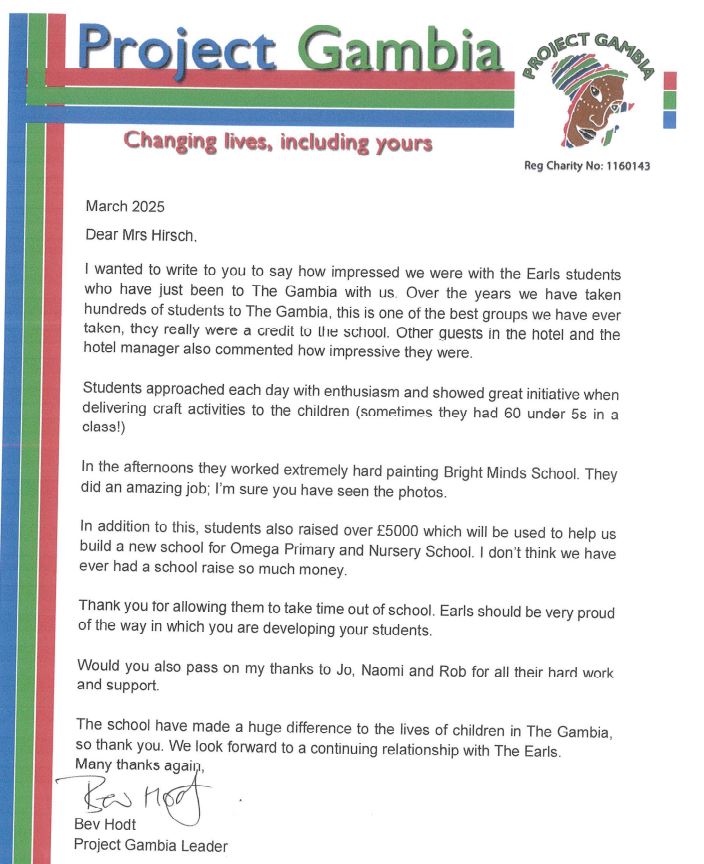 Project Gambia

PROJECT GAMBIA

Changing lives, including yours

Reg Charity No: 1160143

March 2025

Dear Mrs Hirsch,

I wanted to write to you to say how impressed we were with the Earls students who have just been to The Gambia with us. Over the years we have taken hundreds of students to The Gambia, this is one of the best groups we have ever taken, they really were a credit to the school. Other guests in the hotel and the hotel manager also commented how impressive they were.

Students approached each day with enthusiasm and showed great initiative when delivering craft activities to the children (sometimes they had 60 under 5s in a class!)

In the afternoons they worked extremely hard painting Bright Minds School. They did an amazing job; I'm sure you have seen the photos.

In addition to this, students also raised over £5000 which will be used to help us build a new school for Omega Primary and Nursery School. I don't think we have ever had a school raise so much money.

Thank you for allowing them to take time out of school. Earls should be very proud of the way in which you are developing your students.

Would you also pass on my thanks to Jo, Naomi and Rob for all their hard work and support.

The school have made a huge difference to the lives of children in The Gambia, so thank you. We look forward to a continuing relationship with The Earls.
Many thanks again,

Bev Hodt

Bev Hodt
Project Gambia Leader